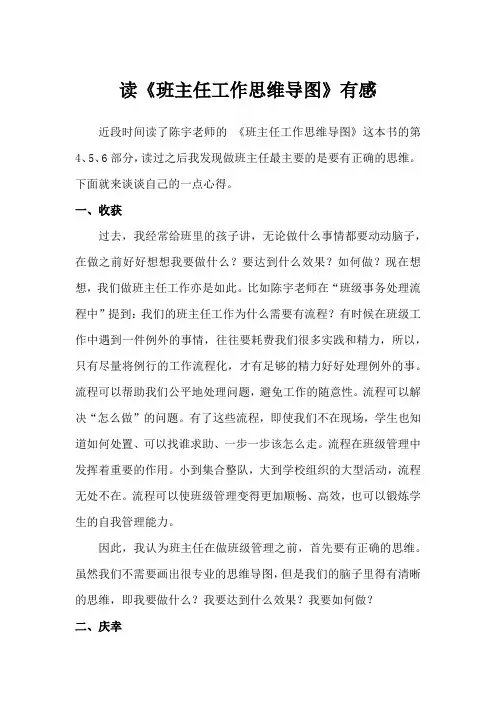 读《班主任工作思维导图》有感

近段时间读了陈宇老师的 《班主任工作思维导图》这本书的第4、5、6部分，读过之后我发现做班主任最主要的是要有正确的思维。下面就来谈谈自己的一点心得。

一、收获

过去，我经常给班里的孩子讲，无论做什么事情都要动动脑子，在做之前好好想想我要做什么？要达到什么效果？如何做？现在想想，我们做班主任工作亦是如此。比如陈宇老师在“班级事务处理流程中”提到：我们的班主任工作为什么需要有流程？有时候在班级工作中遇到一件例外的事情，往往要耗费我们很多实践和精力，所以，只有尽量将例行的工作流程化，才有足够的精力好好处理例外的事。流程可以帮助我们公平地处理问题，避免工作的随意性。流程可以解决“怎么做”的问题。有了这些流程，即使我们不在现场，学生也知道如何处置、可以找谁求助、一步一步该怎么走。流程在班级管理中发挥着重要的作用。小到集合整队，大到学校组织的大型活动，流程无处不在。流程可以使班级管理变得更加顺畅、高效，也可以锻炼学生的自我管理能力。

因此，我认为班主任在做班级管理之前，首先要有正确的思维。虽然我们不需要画出很专业的思维导图，但是我们的脑子里得有清晰的思维，即我要做什么？我要达到什么效果？我要如何做？

二、庆幸